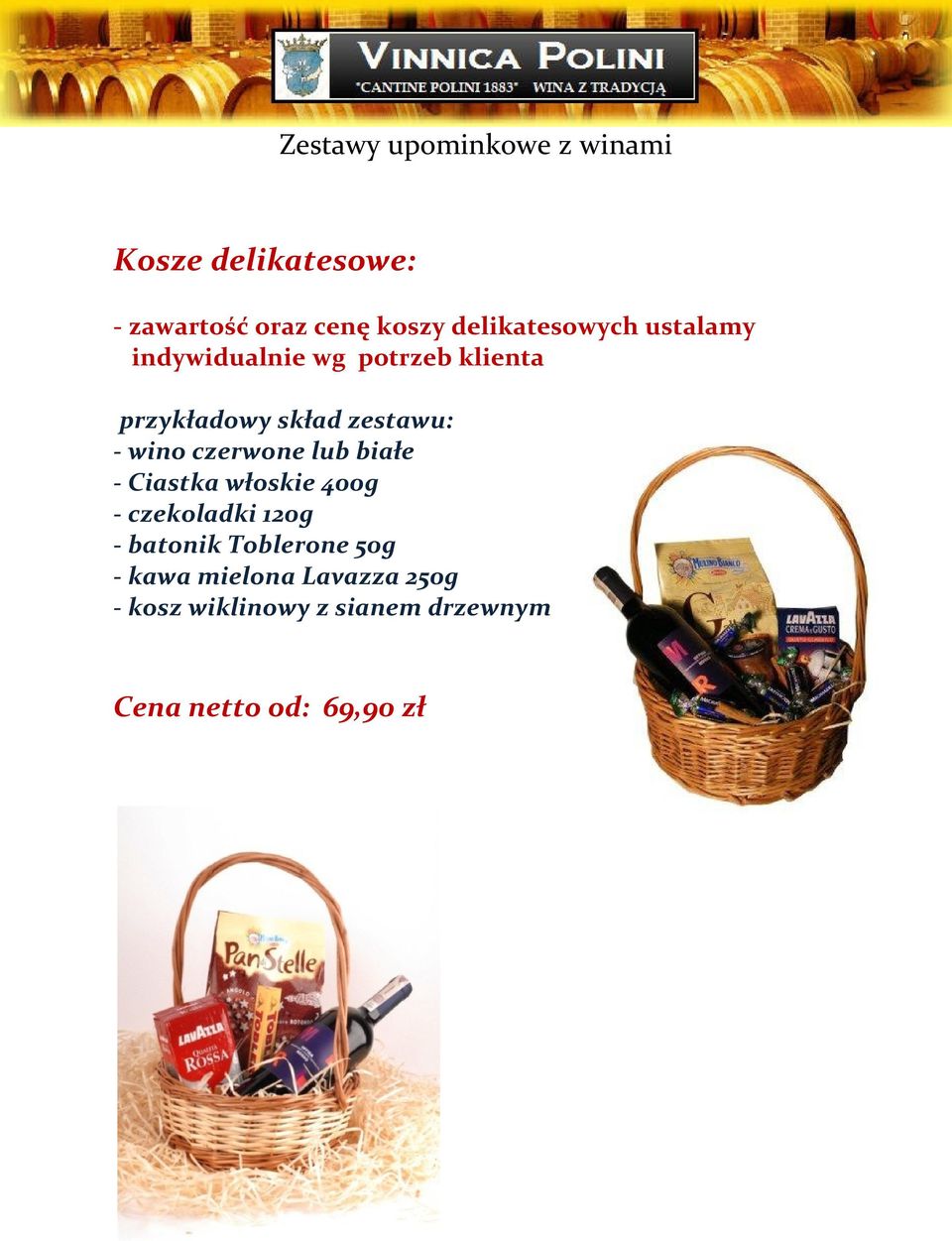 VINNICA POLINI
"CANTINE POLINI 1883" WINA Z TRADYCJĄ

Zestawy upominkowe z winami

Kosze delikatesowe:

- zawartość oraz cenę koszy delikatesowych ustalamy indywidualnie wg potrzeb klienta

przykładowy skład zestawu:
- wino czerwone lub białe
- Ciastka włoskie 400g
- czekoladki 120g
- batonik Toblerone 50g
- kawa mielona Lavazza 250g
- kosz wiklinowy z sianem drzewnym

Cena netto od: 69,90 zł

MULINO BIANCO

LAVAZZA CREMA e GUSTO

PanStelle

LAVAZZA QUALITÀ ROSSA

TOBLERONE